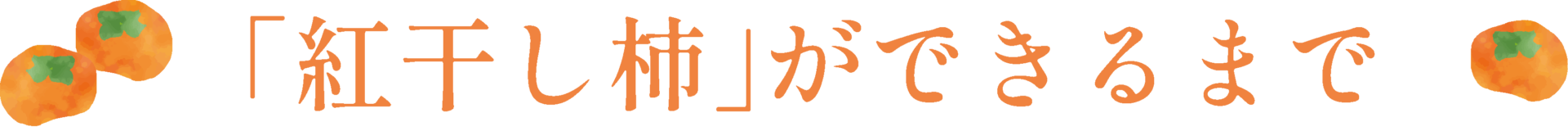 「紅干し柿」ができるまで